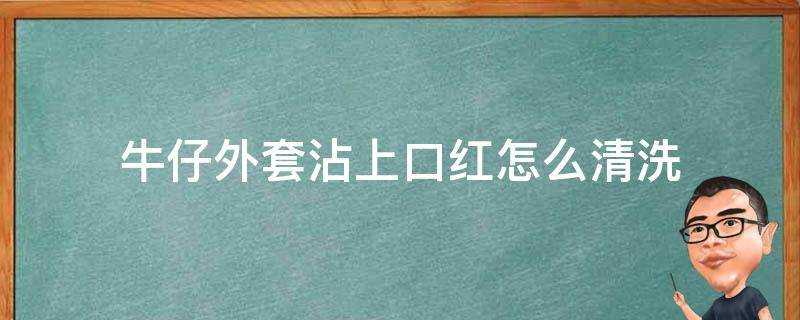 牛仔外套沾上口红怎么清洗